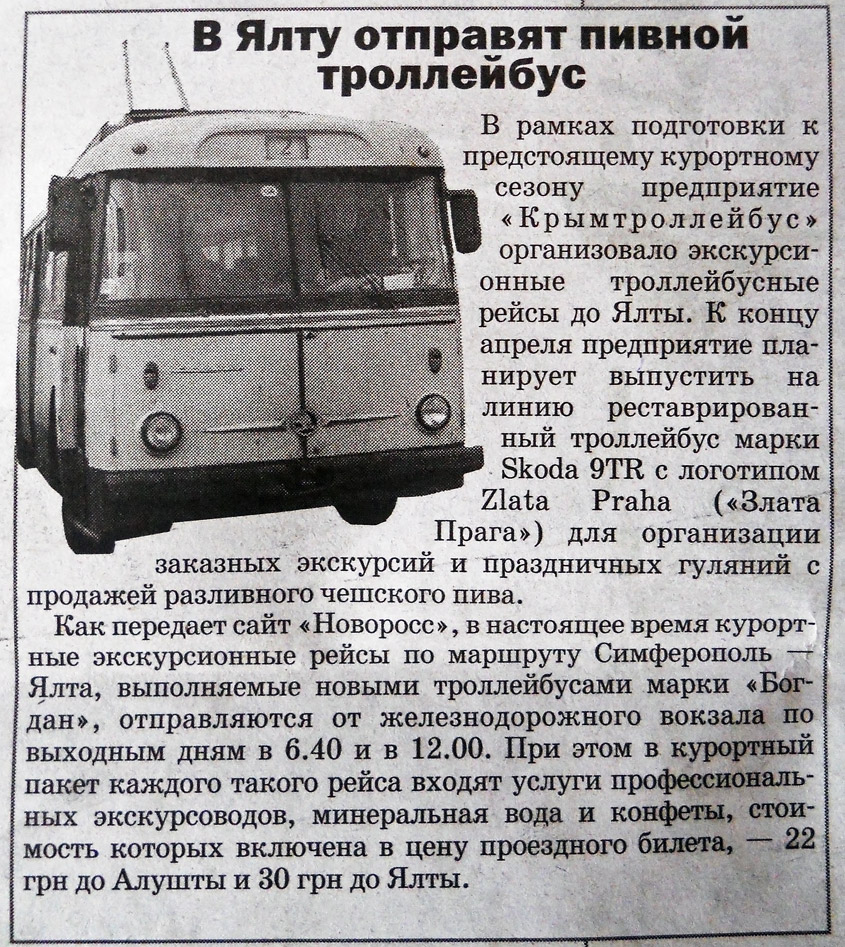 В Ялту отправят пивной троллейбус

12

В рамках подготовки к предстоящему курортному сезону предприятие «Крымтроллейбус» организовало экскурсионные троллейбусные рейсы до Ялты. К концу апреля предприятие планирует выпустить на линию реставрированный троллейбус марки Skoda 9TR с логотипом Zlata Praha («Злата Прага») для организации заказных экскурсий и праздничных гуляний с продажей разливного чешского пива.

Как передает сайт «Новоросс», в настоящее время курортные экскурсионные рейсы по маршруту Симферополь — Ялта, выполняемые новыми троллейбусами марки «Богдан», отправляются от железнодорожного вокзала по выходным дням в 6.40 и в 12.00. При этом в курортный пакет каждого такого рейса входят услуги профессиональных экскурсоводов, минеральная вода и конфеты, стоимость которых включена в цену проездного билета, — 22 грн до Алушты и 30 грн до Ялты.